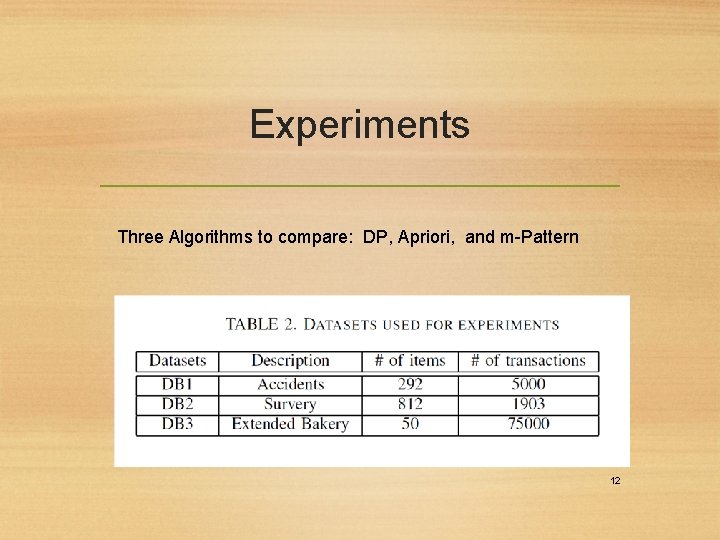 Experiments

Three Algorithms to compare: DP, Apriori, and m-Pattern

TABLE 2. DATASETS USED FOR EXPERIMENTS

| Datasets | Description | # of items | # of transactions |
|---|---|---|---|
| DB1 | Accidents | 292 | 5000 |
| DB2 | Survery | 812 | 1903 |
| DB3 | Extended Bakery | 50 | 75000 |

12